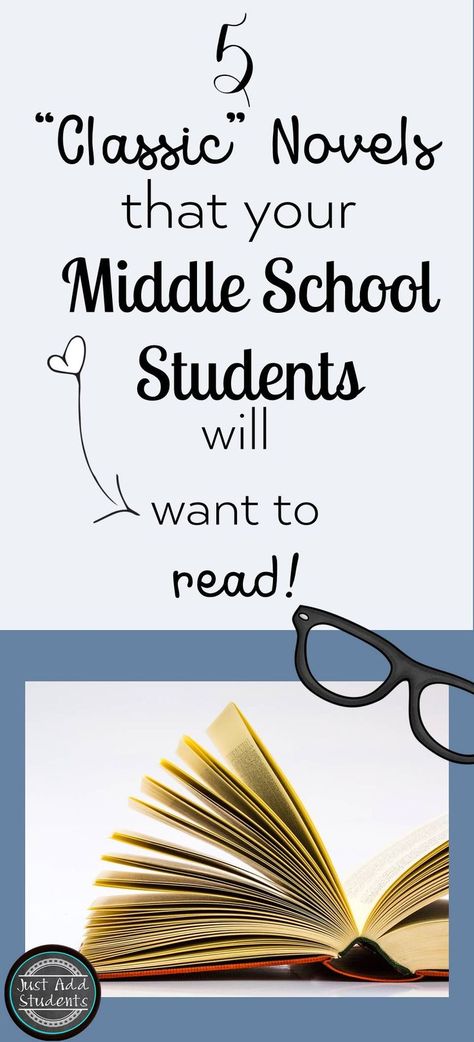 5
"Classic" Novels
that your
Middle School
Students
will
want to
read!

Just Add
Students